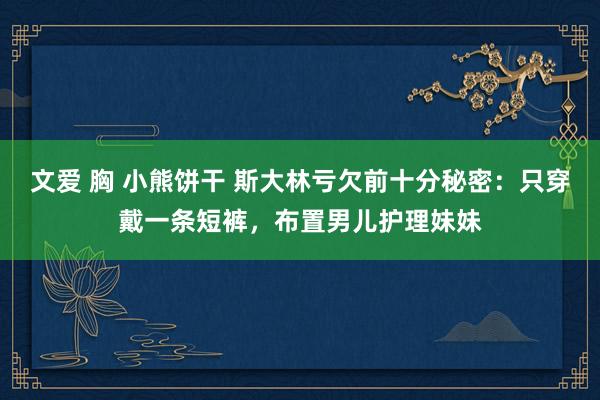 文爱 胸 小熊饼干 斯大林亏欠前十分秘密：只穿戴一条短裤，布置男儿护理妹妹